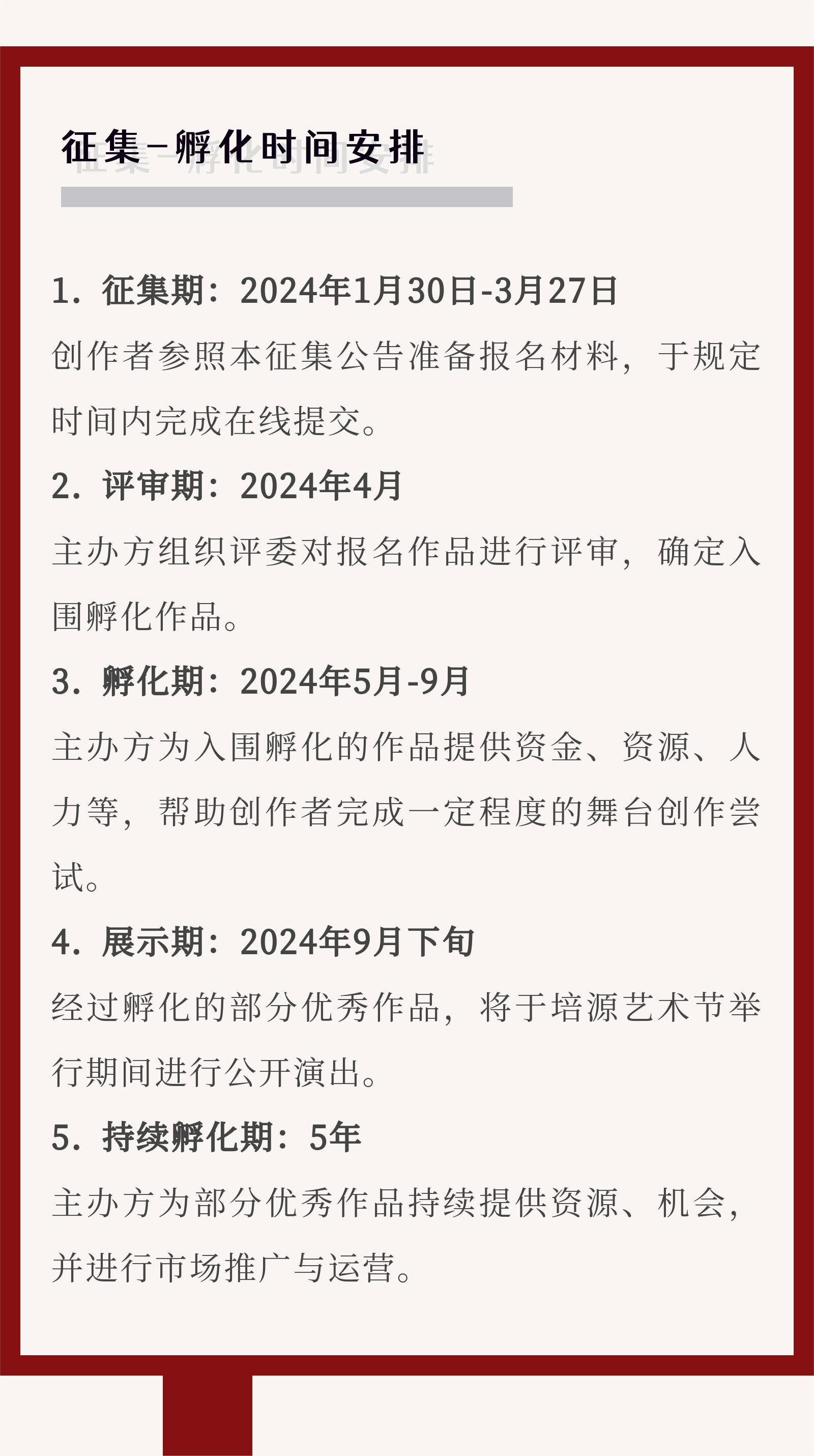 征集-孵化时间安排

1. 征集期：2024年1月30日-3月27日

创作者参照本征集公告准备报名材料，于规定时间内完成在线提交。

2. 评审期：2024年4月

主办方组织评委对报名作品进行评审，确定入围孵化作品。

3. 孵化期：2024年5月-9月

主办方为入围孵化的作品提供资金、资源、人力等，帮助创作者完成一定程度的舞台创作尝试。

4. 展示期：2024年9月下旬

经过孵化的部分优秀作品，将于培源艺术节举行期间进行公开演出。

5. 持续孵化期：5年

主办方为部分优秀作品持续提供资源、机会，并进行市场推广与运营。